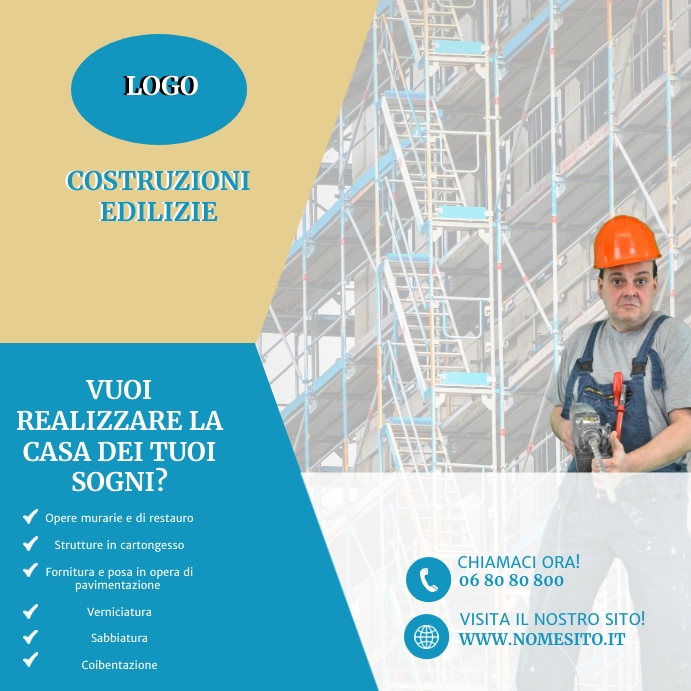 LOGO

COSTRUZIONI EDILIZIE

VUOI REALIZZARE LA CASA DEI TUOI SOGNI?

Opere murarie e di restauro
Strutture in cartongesso
Fornitura e posa in opera di pavimentazione
Verniciatura
Sabbiatura
Coibentazione

CHIAMACI ORA!
06 80 80 800

VISITA IL NOSTRO SITO!
WWW.NOMESITO.IT